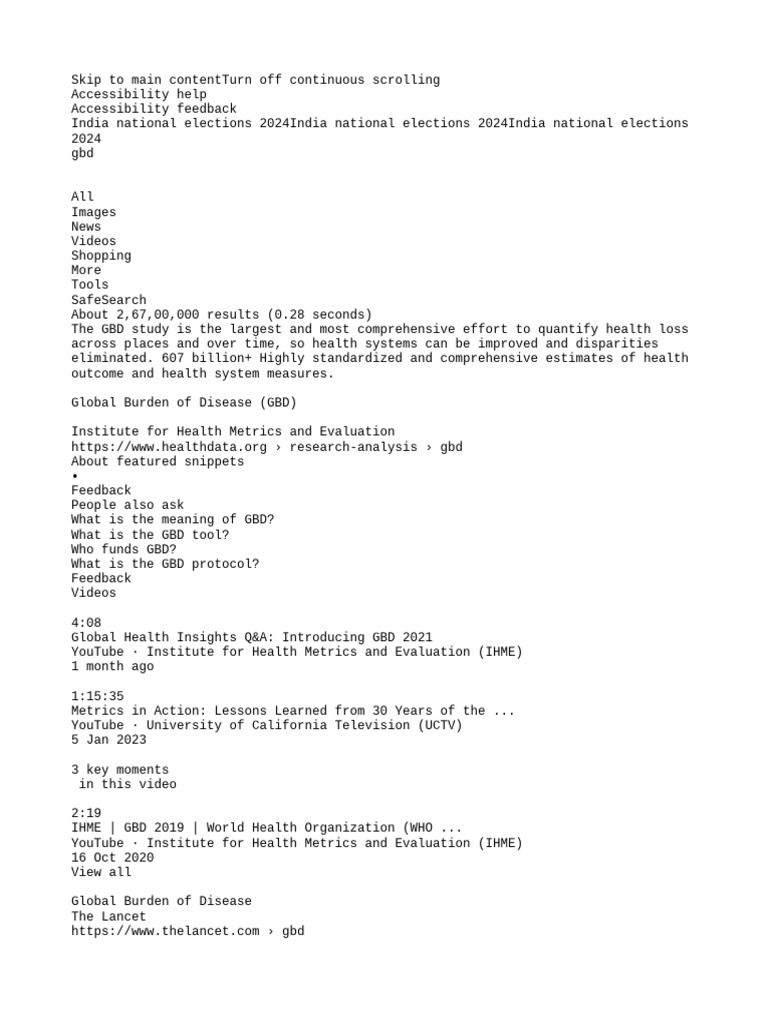 Skip to main contentTurn off continuous scrolling
Accessibility help
Accessibility feedback
India national elections 2024India national elections 2024India national elections 2024
gbd

All
Images
News
Videos
Shopping
More
Tools
SafeSearch
About 2,67,00,000 results (0.28 seconds)
The GBD study is the largest and most comprehensive effort to quantify health loss across places and over time, so health systems can be improved and disparities eliminated. 607 billion+ Highly standardized and comprehensive estimates of health outcome and health system measures.

Global Burden of Disease (GBD)

Institute for Health Metrics and Evaluation
https://www.healthdata.org › research-analysis › gbd
About featured snippets
•
Feedback
People also ask
What is the meaning of GBD?
What is the GBD tool?
Who funds GBD?
What is the GBD protocol?
Feedback
Videos

4:08
Global Health Insights Q&A: Introducing GBD 2021
YouTube · Institute for Health Metrics and Evaluation (IHME)
1 month ago

1:15:35
Metrics in Action: Lessons Learned from 30 Years of the ...
YouTube · University of California Television (UCTV)
5 Jan 2023

3 key moments
in this video

2:19
IHME | GBD 2019 | World Health Organization (WHO ...
YouTube · Institute for Health Metrics and Evaluation (IHME)
16 Oct 2020
View all

Global Burden of Disease
The Lancet
https://www.thelancet.com › gbd